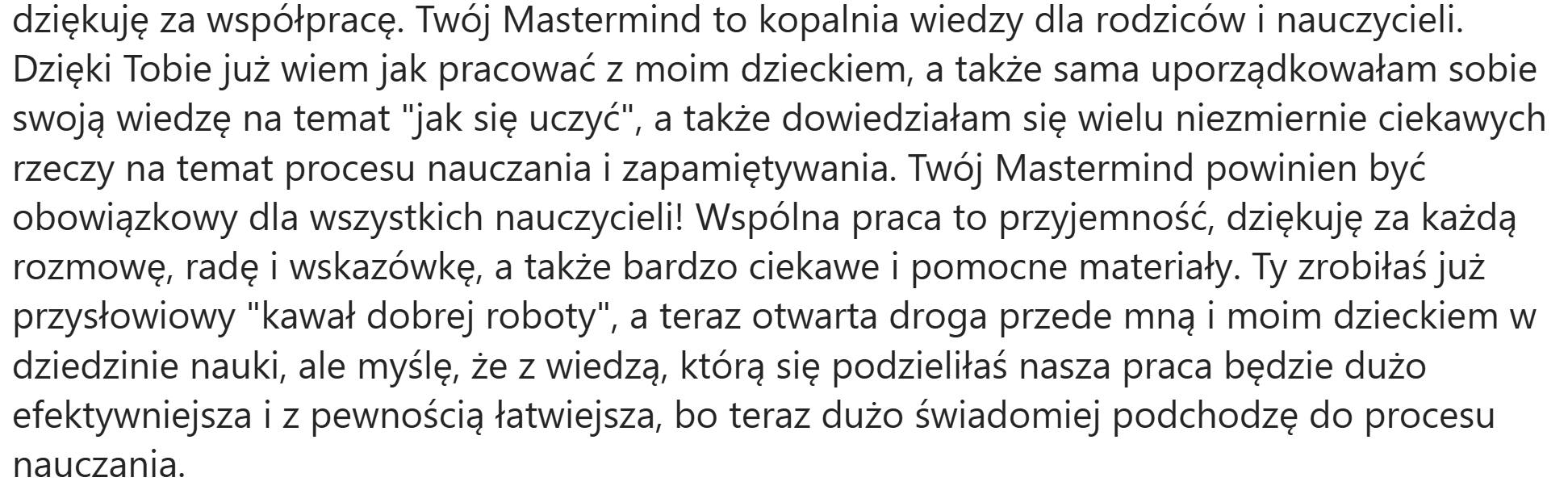 dziękuję za współpracę. Twój Mastermind to kopalnia wiedzy dla rodziców i nauczycieli. Dzięki Tobie już wiem jak pracować z moim dzieckiem, a także sama uporządkowałam sobie swoją wiedzę na temat "jak się uczyć", a także dowiedziałam się wielu niezmiernie ciekawych rzeczy na temat procesu nauczania i zapamiętywania. Twój Mastermind powinien być obowiązkowy dla wszystkich nauczycieli! Wspólna praca to przyjemność, dziękuję za każdą rozmowę, radę i wskazówkę, a także bardzo ciekawe i pomocne materiały. Ty zrobiłaś już przysłowiowy "kawał dobrej roboty", a teraz otwarta droga przede mną i moim dzieckiem w dziedzinie nauki, ale myślę, że z wiedzą, którą się podzieliłaś nasza praca będzie dużo efektywniejsza i z pewnością łatwiejsza, bo teraz dużo świadomiej podchodzę do procesu nauczania.